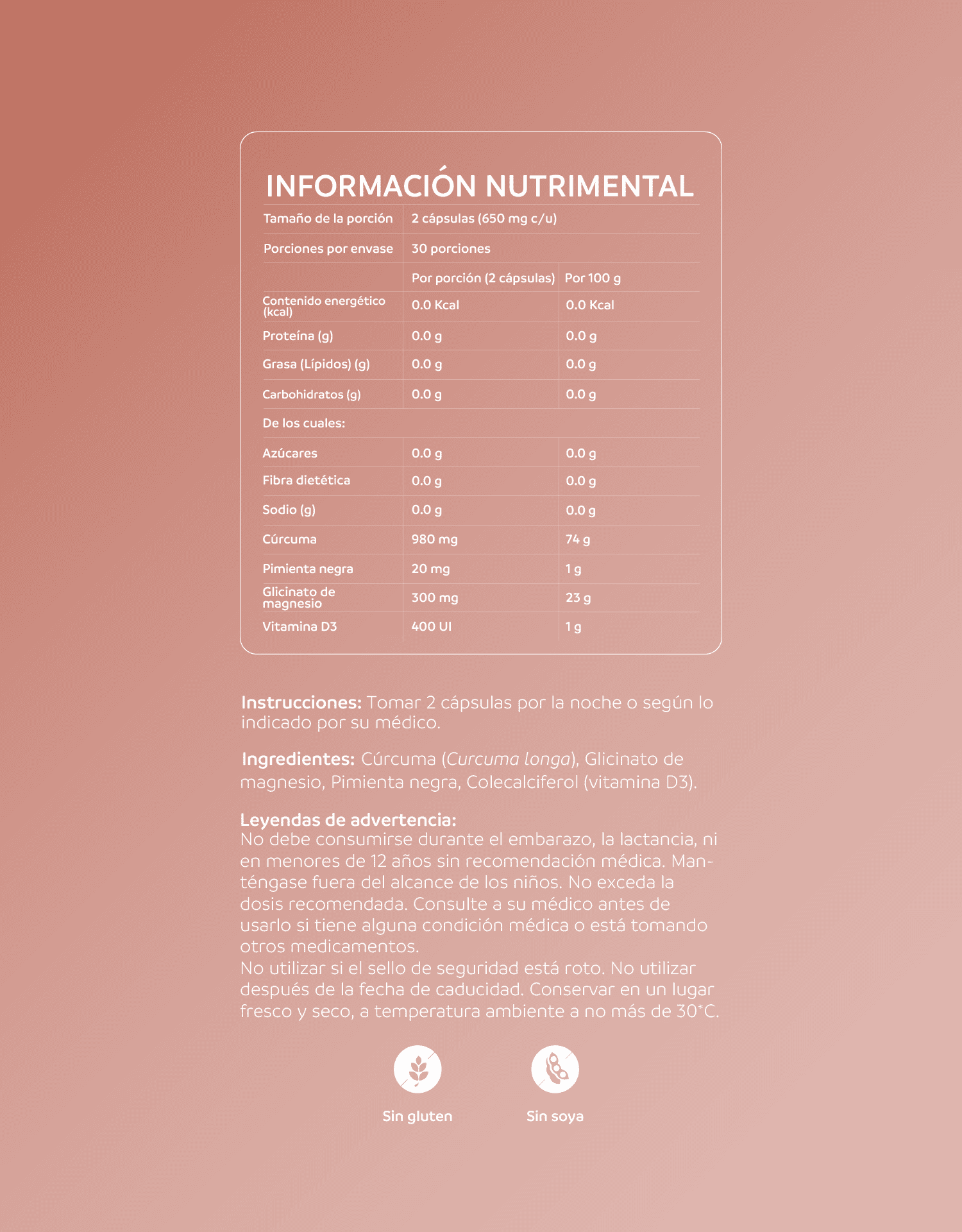 INFORMACIÓN NUTRIMENTAL

| Tamaño de la porción | 2 cápsulas (650 mg c/u) | |
|---|---|---|
| Porciones por envase | 30 porciones | |
| | Por porción (2 cápsulas) | Por 100 g |
| Contenido energético (kcal) | 0.0 Kcal | 0.0 Kcal |
| Proteína (g) | 0.0 g | 0.0 g |
| Grasa (Lípidos) (g) | 0.0 g | 0.0 g |
| Carbohidratos (g) | 0.0 g | 0.0 g |
| De los cuales: | | |
| Azúcares | 0.0 g | 0.0 g |
| Fibra dietética | 0.0 g | 0.0 g |
| Sodio (g) | 0.0 g | 0.0 g |
| Cúrcuma | 980 mg | 74 g |
| Pimienta negra | 20 mg | 1 g |
| Glicinato de magnesio | 300 mg | 23 g |
| Vitamina D3 | 400 UI | 1 g |

Instrucciones: Tomar 2 cápsulas por la noche o según lo indicado por su médico.

Ingredientes: Cúrcuma (Curcuma longa), Glicinato de magnesio, Pimienta negra, Colecalciferol (vitamina D3).

Leyendas de advertencia:
No debe consumirse durante el embarazo, la lactancia, ni en menores de 12 años sin recomendación médica. Manténgase fuera del alcance de los niños. No exceda la dosis recomendada. Consulte a su médico antes de usarlo si tiene alguna condición médica o está tomando otros medicamentos.
No utilizar si el sello de seguridad está roto. No utilizar después de la fecha de caducidad. Conservar en un lugar fresco y seco, a temperatura ambiente a no más de 30°C.

Sin gluten

Sin soya